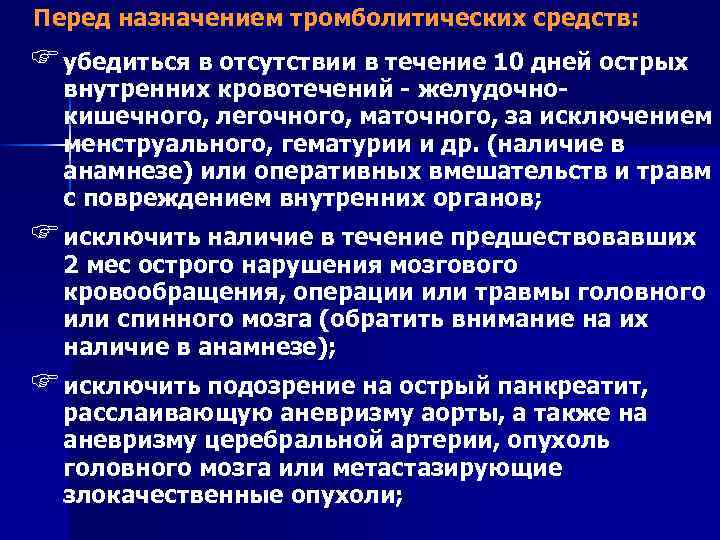 Перед назначением тромболитических средств:

☞ убедиться в отсутствии в течение 10 дней острых внутренних кровотечений - желудочно-кишечного, легочного, маточного, за исключением менструального, гематурии и др. (наличие в анамнезе) или оперативных вмешательств и травм с повреждением внутренних органов;

☞ исключить наличие в течение предшествовавших 2 мес острого нарушения мозгового кровообращения, операции или травмы головного или спинного мозга (обратить внимание на их наличие в анамнезе);

☞ исключить подозрение на острый панкреатит, расслаивающую аневризму аорты, а также на аневризму церебральной артерии, опухоль головного мозга или метастазирующие злокачественные опухоли;